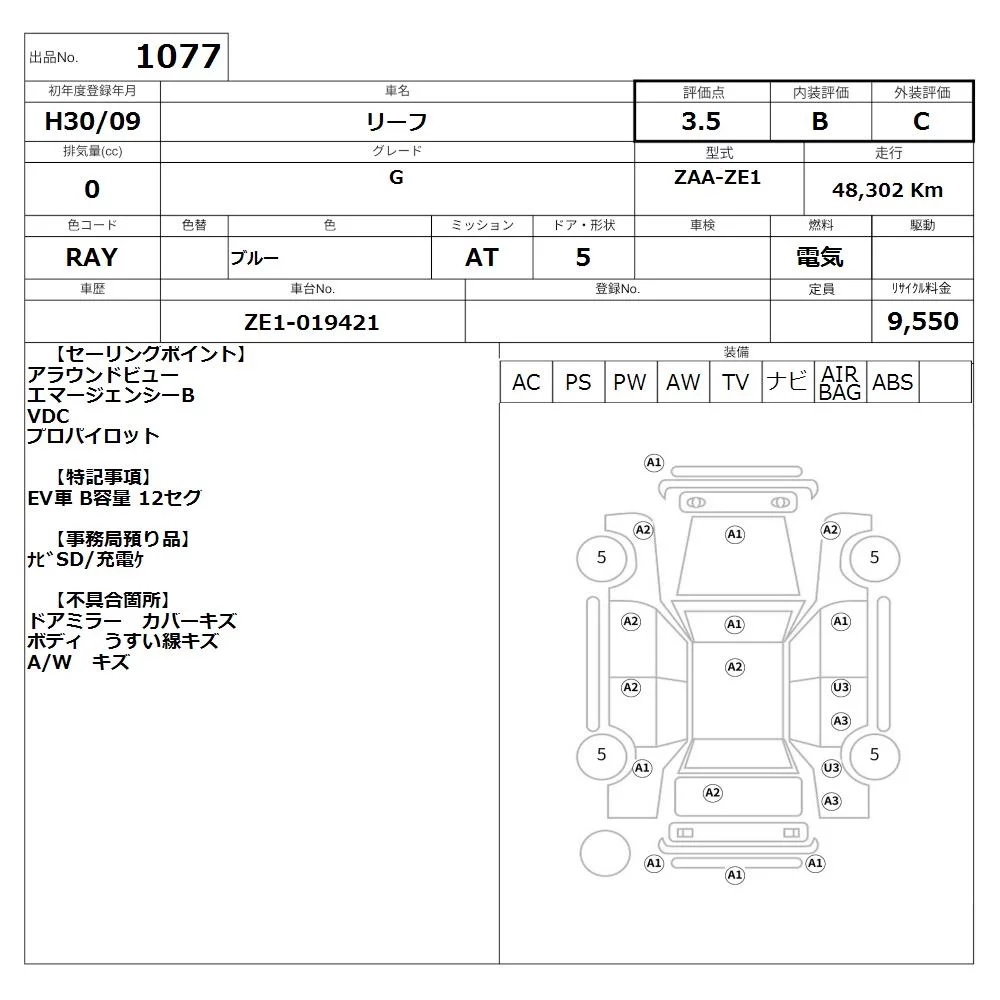 出品No. 1077

初年度登録年月
H30/09

車名
リーフ

評価点
3.5

内装評価
B

外装評価
C

排気量(cc)
0

グレード
G

型式
ZAA-ZE1

走行
48,302 Km

色コード
RAY

色替

色
ブルー

ミッション
AT

ドア・形状
5

車検

燃料
電気

駆動

車歴

車台No.
ZE1-019421

登録No.

定員

ﾘｻｲｸﾙ料金
9,550

【セーリングポイント】
アラウンドビュー
エマージェンシーB
VDC
プロパイロット

【特記事項】
EV車 B容量 12セグ

【事務局預り品】
ﾅﾋﾞSD/充電ｹ

【不具合箇所】
ドアミラー カバーキズ
ボディ うすい線キズ
A/W キズ

装備
AC PS PW AW TV ナビ AIR BAG ABS

A1
A2 A1 A2
5 5
A2 A1 A1
A2
A2 U3
A3
5 5
A1 U3
A2
A3
A1 A1
A1